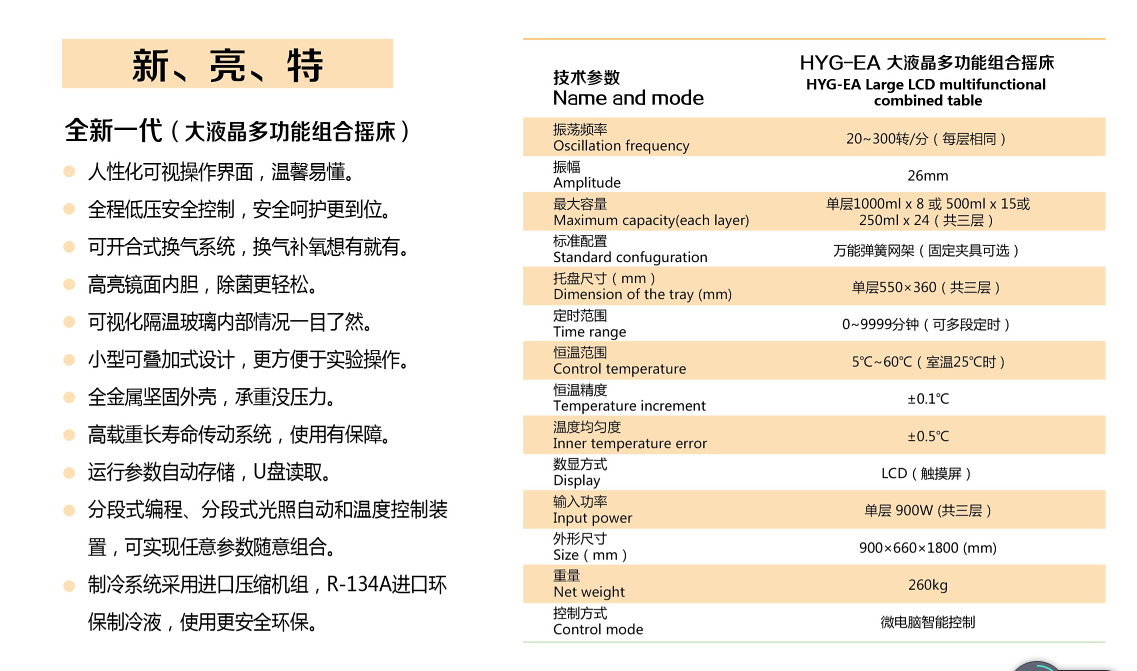 新、亮、特

全新一代（大液晶多功能组合摇床）

人性化可视操作界面，温馨易懂。

全程低压安全控制，安全呵护更到位。

可开合式换气系统，换气补氧想有就有。

高亮镜面内胆，除菌更轻松。

可视化隔温玻璃内部情况一目了然。

小型可叠加式设计，更方便于实验操作。

全金属坚固外壳，承重没压力。

高载重长寿命传动系统，使用有保障。

运行参数自动存储，U盘读取。

分段式编程、分段式光照自动和温度控制装置，可实现任意参数随意组合。

制冷系统采用进口压缩机组，R-134A进口环保制冷液，使用更安全环保。

| 技术参数 Name and mode | HYG-EA 大液晶多功能组合摇床 HYG-EA Large LCD multifunctional combined table |
|---|---|
| 振荡频率 Oscillation frequency | 20~300转/分（每层相同） |
| 振幅 Amplitude | 26mm |
| 最大容量 Maximum capacity(each layer) | 单层1000ml x 8 或 500ml x 15或 250ml x 24（共三层） |
| 标准配置 Standard confuguration | 万能弹簧网架（固定夹具可选） |
| 托盘尺寸（mm） Dimension of the tray (mm) | 单层550×360（共三层） |
| 定时范围 Time range | 0~9999分钟（可多段定时） |
| 恒温范围 Control temperature | 5℃~60℃（室温25℃时） |
| 恒温精度 Temperature increment | ±0.1℃ |
| 温度均匀度 Inner temperature error | ±0.5℃ |
| 数显方式 Display | LCD（触摸屏） |
| 输入功率 Input power | 单层 900W (共三层) |
| 外形尺寸 Size（mm） | 900×660×1800 (mm) |
| 重量 Net weight | 260kg |
| 控制方式 Control mode | 微电脑智能控制 |